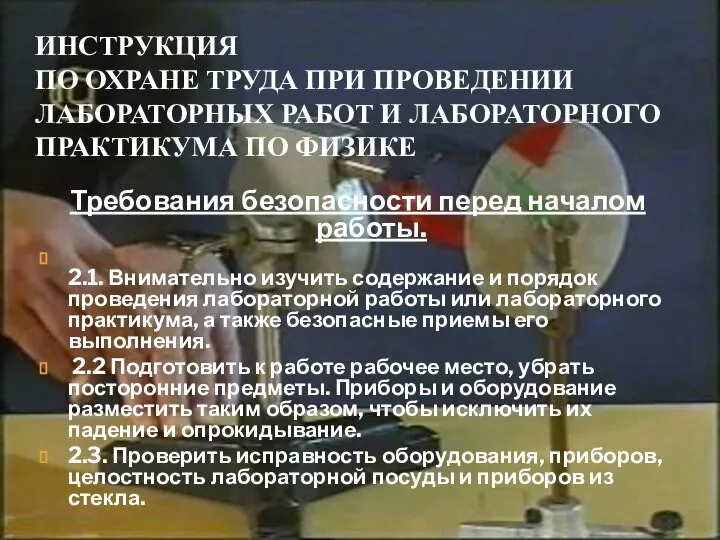 ИНСТРУКЦИЯ
ПО ОХРАНЕ ТРУДА ПРИ ПРОВЕДЕНИИ ЛАБОРАТОРНЫХ РАБОТ И ЛАБОРАТОРНОГО ПРАКТИКУМА ПО ФИЗИКЕ

Требования безопасности перед началом работы.

2.1. Внимательно изучить содержание и порядок проведения лабораторной работы или лабораторного практикума, а также безопасные приемы его выполнения.

2.2 Подготовить к работе рабочее место, убрать посторонние предметы. Приборы и оборудование разместить таким образом, чтобы исключить их падение и опрокидывание.

2.3. Проверить исправность оборудования, приборов, целостность лабораторной посуды и приборов из стекла.